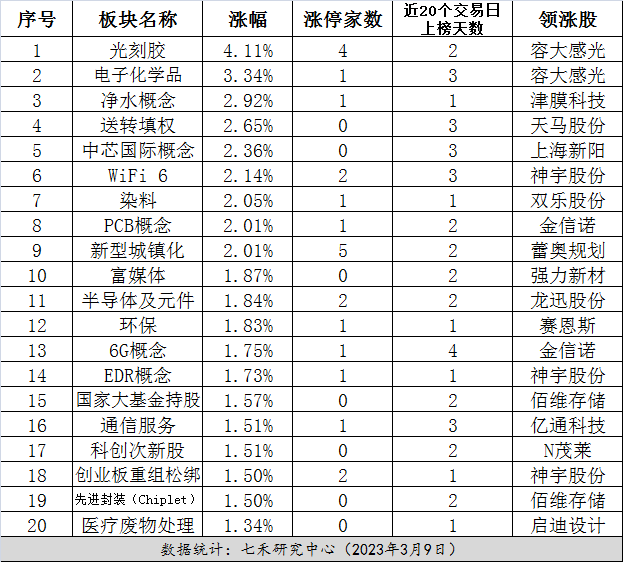 | 序号 | 板块名称 | 涨幅 | 涨停家数 | 近20个交易日上榜天数 | 领涨股 |
|---|---|---|---|---|---|
| 1 | 光刻胶 | 4.11% | 4 | 2 | 容大感光 |
| 2 | 电子化学品 | 3.34% | 1 | 3 | 容大感光 |
| 3 | 净水概念 | 2.92% | 1 | 1 | 津膜科技 |
| 4 | 送转填权 | 2.65% | 0 | 3 | 天马股份 |
| 5 | 中芯国际概念 | 2.36% | 0 | 3 | 上海新阳 |
| 6 | WiFi 6 | 2.14% | 2 | 3 | 神宇股份 |
| 7 | 染料 | 2.05% | 1 | 1 | 双乐股份 |
| 8 | PCB概念 | 2.01% | 1 | 2 | 金信诺 |
| 9 | 新型城镇化 | 2.01% | 5 | 2 | 蕾奥规划 |
| 10 | 富媒体 | 1.87% | 0 | 2 | 强力新材 |
| 11 | 半导体及元件 | 1.84% | 2 | 2 | 龙迅股份 |
| 12 | 环保 | 1.83% | 1 | 1 | 赛恩斯 |
| 13 | 6G概念 | 1.75% | 1 | 4 | 金信诺 |
| 14 | EDR概念 | 1.73% | 1 | 1 | 神宇股份 |
| 15 | 国家大基金持股 | 1.57% | 0 | 2 | 佰维存储 |
| 16 | 通信服务 | 1.51% | 1 | 3 | 亿通科技 |
| 17 | 科创次新股 | 1.51% | 0 | 2 | N茂莱 |
| 18 | 创业板重组松绑 | 1.50% | 2 | 1 | 神宇股份 |
| 19 | 先进封装（Chiplet） | 1.50% | 0 | 2 | 佰维存储 |
| 20 | 医疗废物处理 | 1.34% | 0 | 1 | 启迪设计 |

数据统计：七禾研究中心（2023年3月9日）